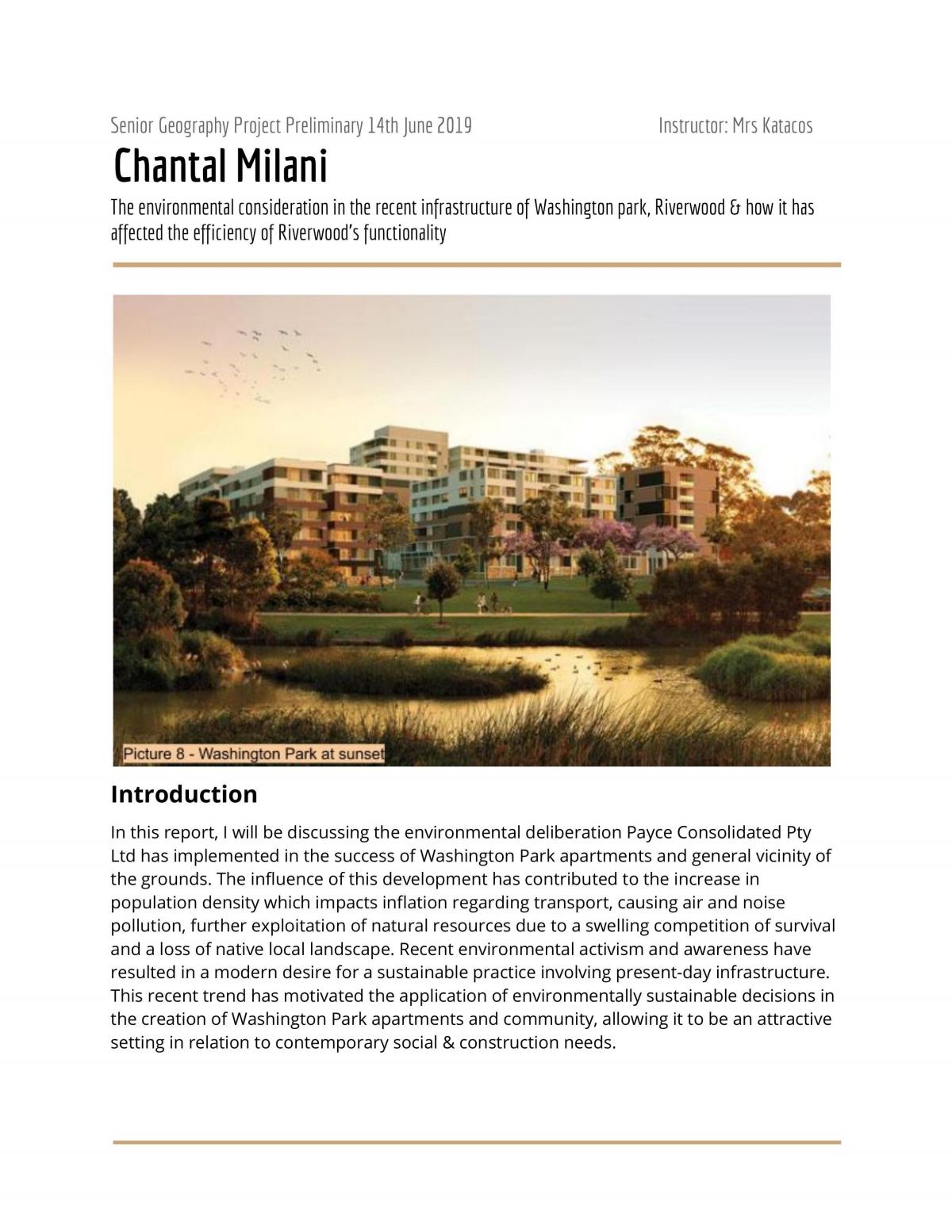 Senior Geography Project Preliminary 14th June 2019 Instructor: Mrs Katacos

Chantal Milani

The environmental consideration in the recent infrastructure of Washington park, Riverwood & how it has affected the efficiency of Riverwood's functionality

Picture 8 - Washington Park at sunset

Introduction

In this report, I will be discussing the environmental deliberation Payce Consolidated Pty Ltd has implemented in the success of Washington Park apartments and general vicinity of the grounds. The influence of this development has contributed to the increase in population density which impacts inflation regarding transport, causing air and noise pollution, further exploitation of natural resources due to a swelling competition of survival and a loss of native local landscape. Recent environmental activism and awareness have resulted in a modern desire for a sustainable practice involving present-day infrastructure. This recent trend has motivated the application of environmentally sustainable decisions in the creation of Washington Park apartments and community, allowing it to be an attractive setting in relation to contemporary social & construction needs.